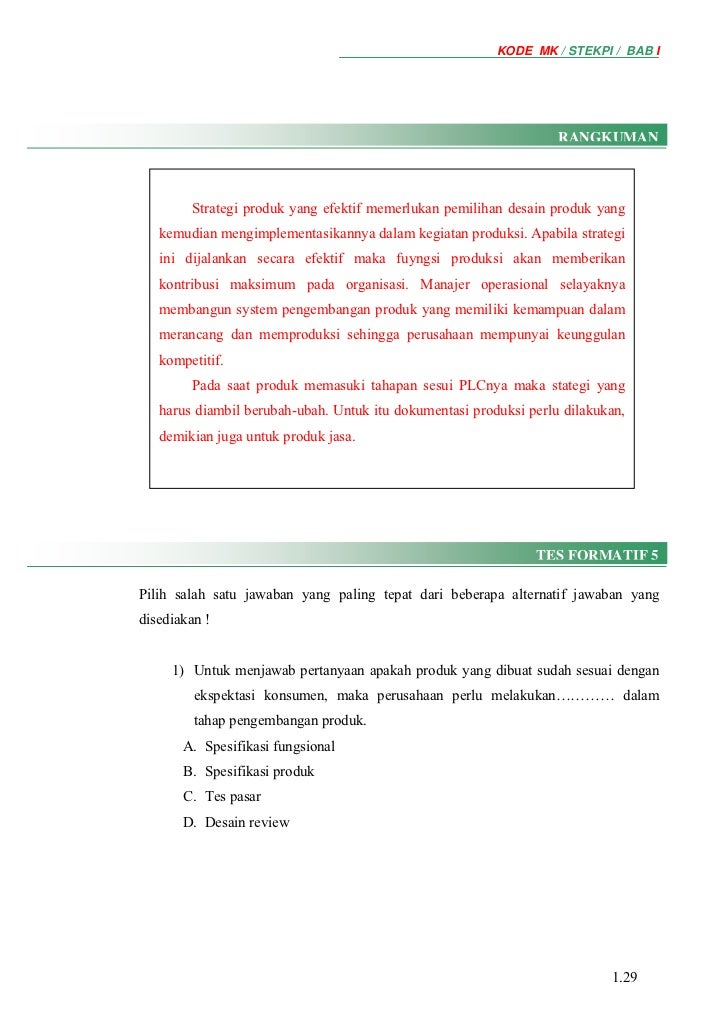 KODE MK / STEKPI / BAB I

RANGKUMAN

Strategi produk yang efektif memerlukan pemilihan desain produk yang kemudian mengimplementasikannya dalam kegiatan produksi. Apabila strategi ini dijalankan secara efektif maka fuyngsi produksi akan memberikan kontribusi maksimum pada organisasi. Manajer operasional selayaknya membangun system pengembangan produk yang memiliki kemampuan dalam merancang dan memproduksi sehingga perusahaan mempunyai keunggulan kompetitif.

Pada saat produk memasuki tahapan sesui PLCnya maka stategi yang harus diambil berubah-ubah. Untuk itu dokumentasi produksi perlu dilakukan, demikian juga untuk produk jasa.

TES FORMATIF 5

Pilih salah satu jawaban yang paling tepat dari beberapa alternatif jawaban yang disediakan !

1) Untuk menjawab pertanyaan apakah produk yang dibuat sudah sesuai dengan ekspektasi konsumen, maka perusahaan perlu melakukan………… dalam tahap pengembangan produk.
A. Spesifikasi fungsional
B. Spesifikasi produk
C. Tes pasar
D. Desain review

1.29